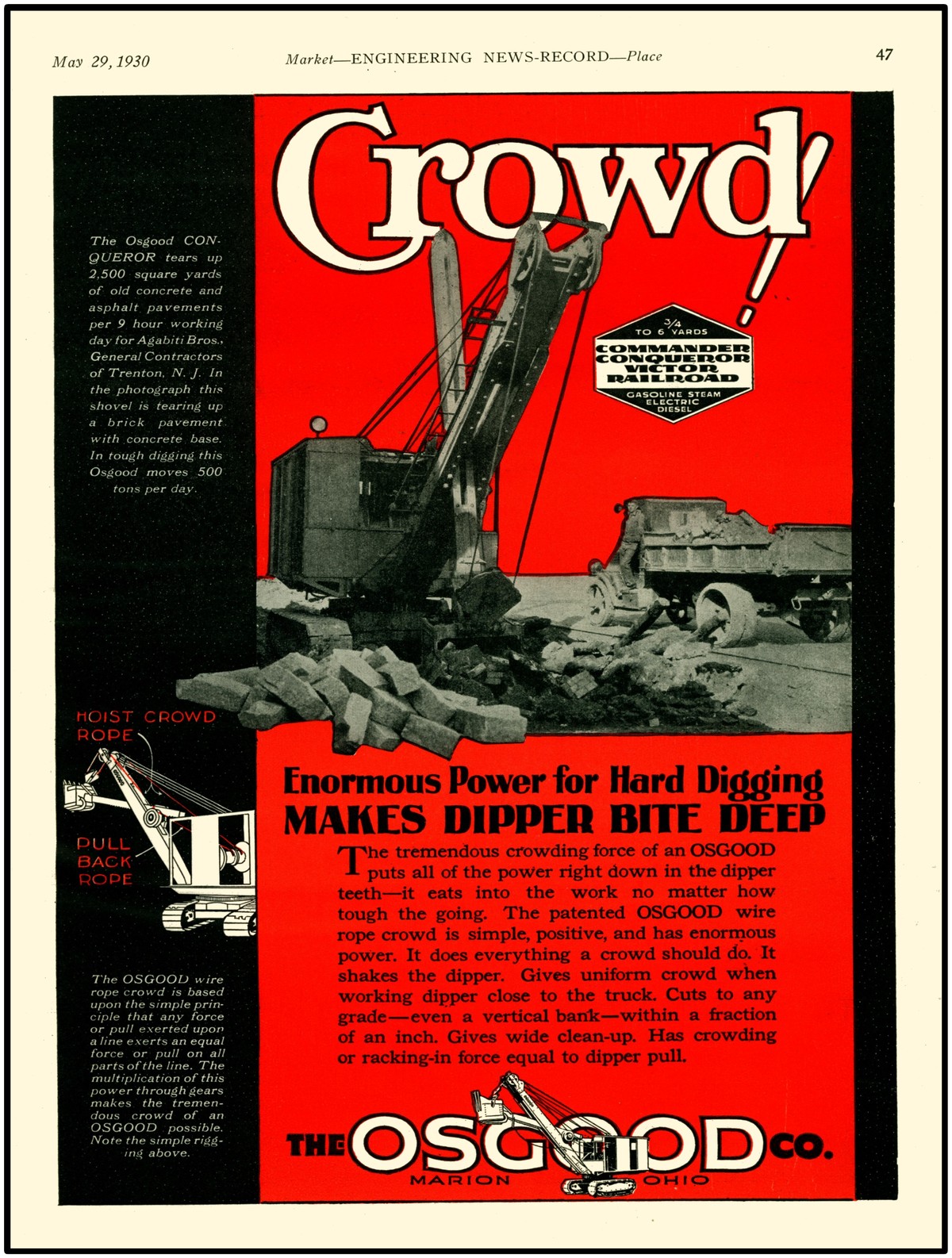 May 29, 1930 Market—ENGINEERING NEWS-RECORD—Place 47

Crowd!

The Osgood CONQUEROR tears up 2,500 square yards of old concrete and asphalt pavements per 9 hour working day for Agabiti Bros., General Contractors of Trenton, N. J. In the photograph this shovel is tearing up a brick pavement with concrete base. In tough digging this Osgood moves 500 tons per day.

$\frac{3}{4}$ TO 6 YARDS
COMMANDER
CONQUEROR
VICTOR
RAILROAD
GASOLINE STEAM ELECTRIC DIESEL

HOIST CROWD ROPE

PULL BACK ROPE

The OSGOOD wire rope crowd is based upon the simple principle that any force or pull exerted upon a line exerts an equal force or pull on all parts of the line. The multiplication of this power through gears makes the tremendous crowd of an OSGOOD possible. Note the simple rigging above.

Enormous Power for Hard Digging
MAKES DIPPER BITE DEEP

The tremendous crowding force of an OSGOOD puts all of the power right down in the dipper teeth—it eats into the work no matter how tough the going. The patented OSGOOD wire rope crowd is simple, positive, and has enormous power. It does everything a crowd should do. It shakes the dipper. Gives uniform crowd when working dipper close to the truck. Cuts to any grade—even a vertical bank—within a fraction of an inch. Gives wide clean-up. Has crowding or racking-in force equal to dipper pull.

THE OSGOOD CO.
MARION OHIO